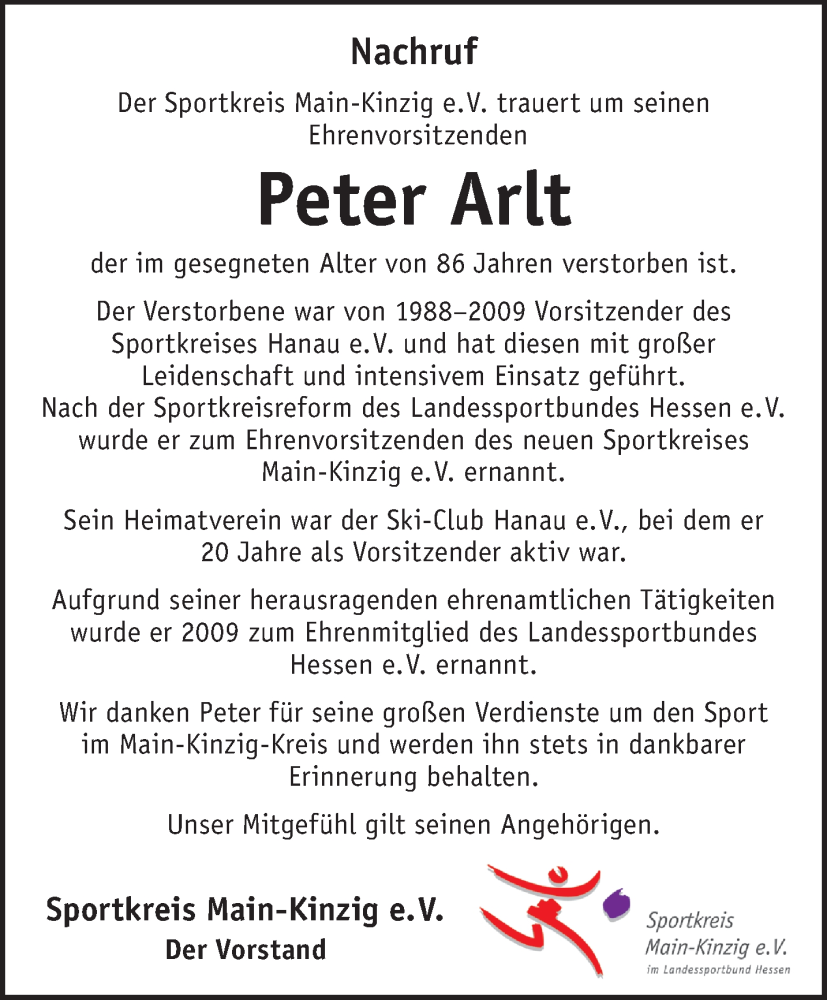 Nachruf

Der Sportkreis Main-Kinzig e.V. trauert um seinen Ehrenvorsitzenden

Peter Arlt

der im gesegneten Alter von 86 Jahren verstorben ist.

Der Verstorbene war von 1988–2009 Vorsitzender des Sportkreises Hanau e.V. und hat diesen mit großer Leidenschaft und intensivem Einsatz geführt. Nach der Sportkreisreform des Landessportbundes Hessen e.V. wurde er zum Ehrenvorsitzenden des neuen Sportkreises Main-Kinzig e.V. ernannt.

Sein Heimatverein war der Ski-Club Hanau e.V., bei dem er 20 Jahre als Vorsitzender aktiv war.

Aufgrund seiner herausragenden ehrenamtlichen Tätigkeiten wurde er 2009 zum Ehrenmitglied des Landessportbundes Hessen e.V. ernannt.

Wir danken Peter für seine großen Verdienste um den Sport im Main-Kinzig-Kreis und werden ihn stets in dankbarer Erinnerung behalten.

Unser Mitgefühl gilt seinen Angehörigen.

Sportkreis Main-Kinzig e.V.
Der Vorstand

Sportkreis
Main-Kinzig e.V.
im Landessportbund Hessen